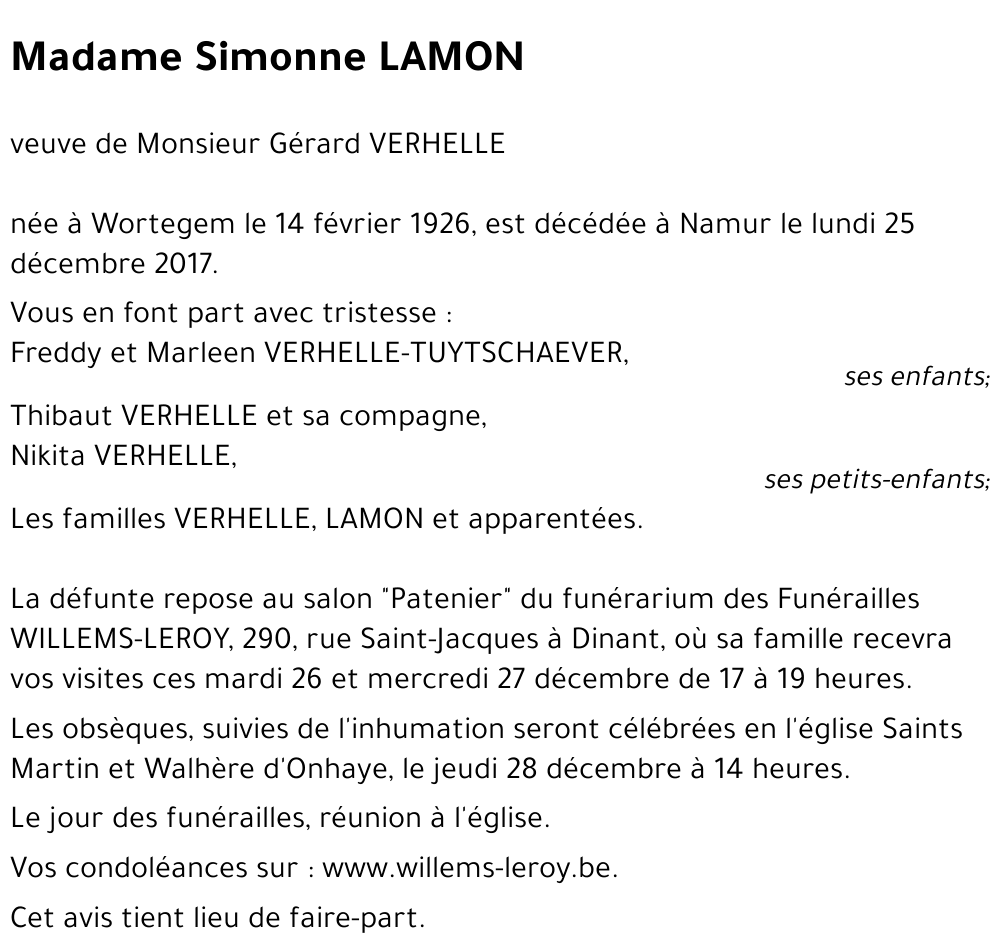 Madame Simonne LAMON

veuve de Monsieur Gérard VERHELLE

née à Wortegem le 14 février 1926, est décédée à Namur le lundi 25 décembre 2017.

Vous en font part avec tristesse :
Freddy et Marleen VERHELLE-TUYTSCHAEVER,
ses enfants;

Thibaut VERHELLE et sa compagne,
Nikita VERHELLE,
ses petits-enfants;

Les familles VERHELLE, LAMON et apparentées.

La défunte repose au salon "Patenier" du funérarium des Funérailles WILLEMS-LEROY, 290, rue Saint-Jacques à Dinant, où sa famille recevra vos visites ces mardi 26 et mercredi 27 décembre de 17 à 19 heures.

Les obsèques, suivies de l'inhumation seront célébrées en l'église Saints Martin et Walhère d'Onhaye, le jeudi 28 décembre à 14 heures.

Le jour des funérailles, réunion à l'église.

Vos condoléances sur : www.willems-leroy.be.

Cet avis tient lieu de faire-part.